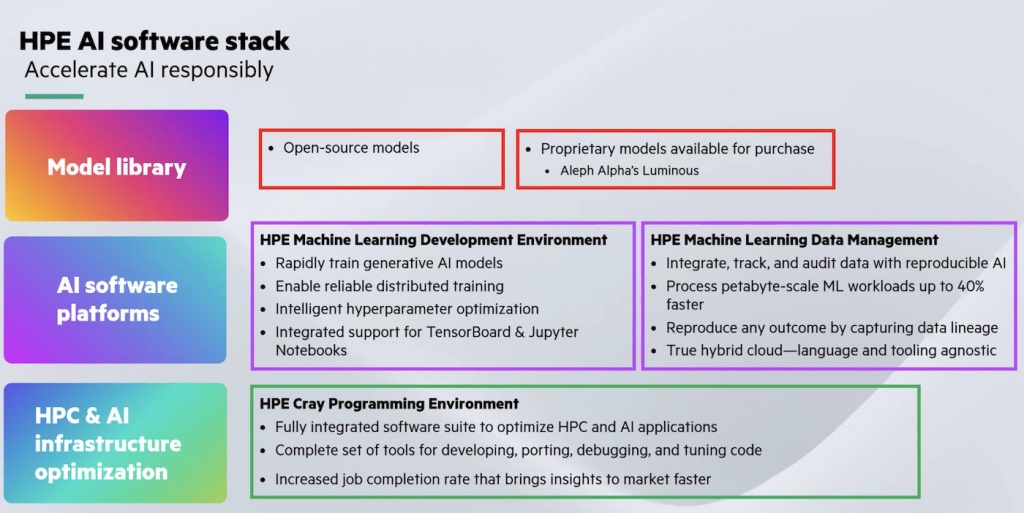 HPE AI software stack
Accelerate AI responsibly

Model library

• Open-source models

• Proprietary models available for purchase
• Aleph Alpha's Luminous

AI software platforms

HPE Machine Learning Development Environment
• Rapidly train generative AI models
• Enable reliable distributed training
• Intelligent hyperparameter optimization
• Integrated support for TensorBoard & Jupyter Notebooks

HPE Machine Learning Data Management
• Integrate, track, and audit data with reproducible AI
• Process petabyte-scale ML workloads up to 40% faster
• Reproduce any outcome by capturing data lineage
• True hybrid cloud—language and tooling agnostic

HPC & AI infrastructure optimization

HPE Cray Programming Environment
• Fully integrated software suite to optimize HPC and AI applications
• Complete set of tools for developing, porting, debugging, and tuning code
• Increased job completion rate that brings insights to market faster